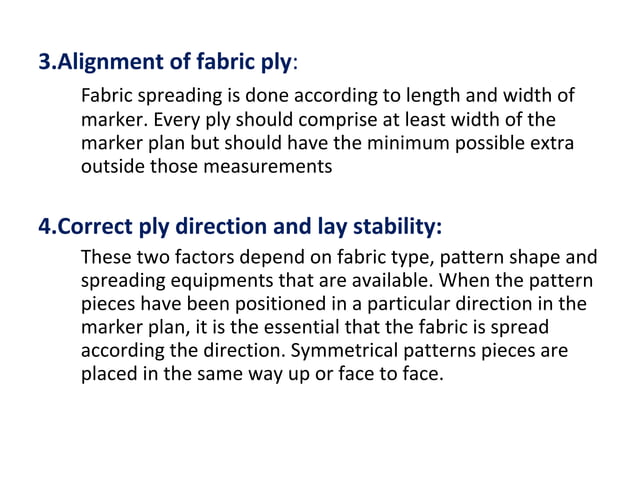 3.Alignment of fabric ply:

Fabric spreading is done according to length and width of marker. Every ply should comprise at least width of the marker plan but should have the minimum possible extra outside those measurements

4.Correct ply direction and lay stability:

These two factors depend on fabric type, pattern shape and spreading equipments that are available. When the pattern pieces have been positioned in a particular direction in the marker plan, it is the essential that the fabric is spread according the direction. Symmetrical patterns pieces are placed in the same way up or face to face.